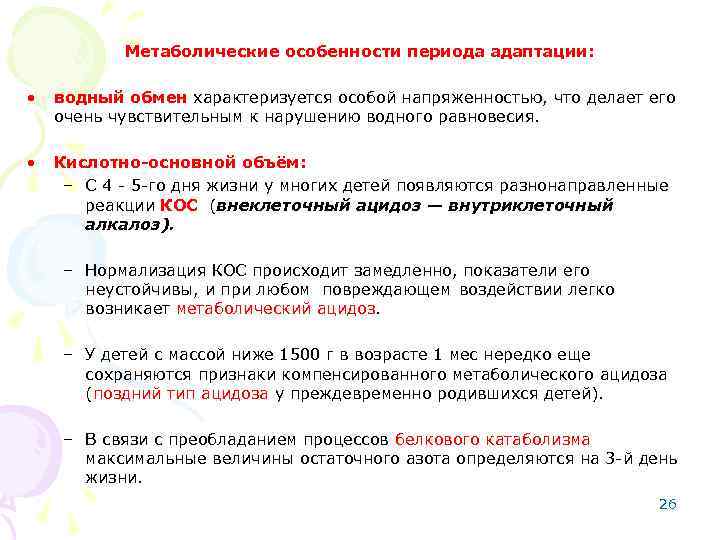 Метаболические особенности периода адаптации:

• водный обмен характеризуется особой напряженностью, что делает его очень чувствительным к нарушению водного равновесия.

• Кислотно-основной объём:
– С 4 - 5-го дня жизни у многих детей появляются разнонаправленные реакции КОС (внеклеточный ацидоз — внутриклеточный алкалоз).

– Нормализация КОС происходит замедленно, показатели его неустойчивы, и при любом повреждающем воздействии легко возникает метаболический ацидоз.

– У детей с массой ниже 1500 г в возрасте 1 мес нередко еще сохраняются признаки компенсированного метаболического ацидоза (поздний тип ацидоза у преждевременно родившихся детей).

– В связи с преобладанием процессов белкового катаболизма максимальные величины остаточного азота определяются на 3-й день жизни.

26